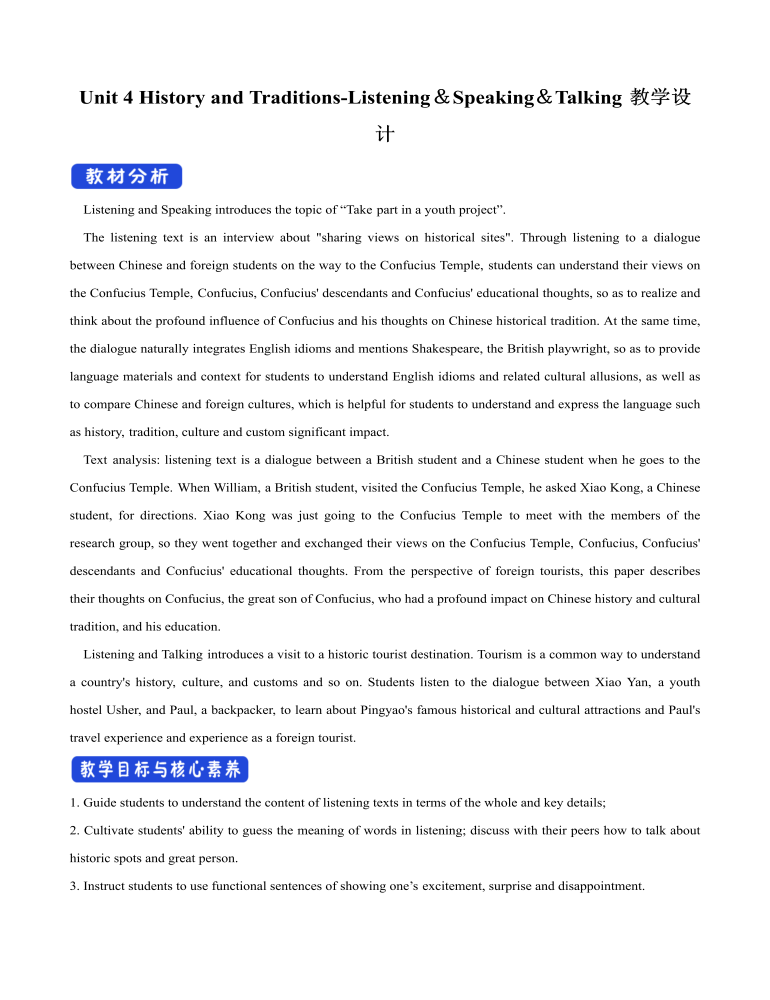 Unit 4 History and Traditions-Listening＆Speaking＆Talking 教学设计

教材分析

Listening and Speaking introduces the topic of “Take part in a youth project”.

The listening text is an interview about "sharing views on historical sites". Through listening to a dialogue between Chinese and foreign students on the way to the Confucius Temple, students can understand their views on the Confucius Temple, Confucius, Confucius' descendants and Confucius' educational thoughts, so as to realize and think about the profound influence of Confucius and his thoughts on Chinese historical tradition. At the same time, the dialogue naturally integrates English idioms and mentions Shakespeare, the British playwright, so as to provide language materials and context for students to understand English idioms and related cultural allusions, as well as to compare Chinese and foreign cultures, which is helpful for students to understand and express the language such as history, tradition, culture and custom significant impact.

Text analysis: listening text is a dialogue between a British student and a Chinese student when he goes to the Confucius Temple. When William, a British student, visited the Confucius Temple, he asked Xiao Kong, a Chinese student, for directions. Xiao Kong was just going to the Confucius Temple to meet with the members of the research group, so they went together and exchanged their views on the Confucius Temple, Confucius, Confucius' descendants and Confucius' educational thoughts. From the perspective of foreign tourists, this paper describes their thoughts on Confucius, the great son of Confucius, who had a profound impact on Chinese history and cultural tradition, and his education.

Listening and Talking introduces a visit to a historic tourist destination. Tourism is a common way to understand a country's history, culture, and customs and so on. Students listen to the dialogue between Xiao Yan, a youth hostel Usher, and Paul, a backpacker, to learn about Pingyao's famous historical and cultural attractions and Paul's travel experience and experience as a foreign tourist.

教学目标与核心素养

1. Guide students to understand the content of listening texts in terms of the whole and key details;

2. Cultivate students' ability to guess the meaning of words in listening; discuss with their peers how to talk about historic spots and great person.

3. Instruct students to use functional sentences of showing one’s excitement, surprise and disappointment.